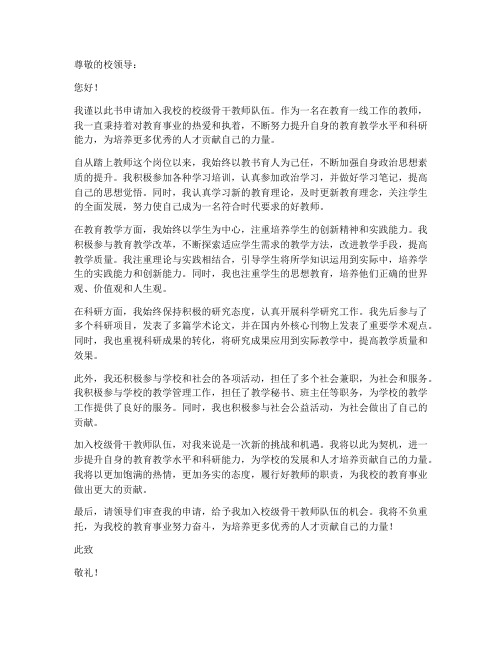 尊敬的校领导：

您好！

我谨以此书申请加入我校的校级骨干教师队伍。作为一名在教育一线工作的教师，我一直秉持着对教育事业的热爱和执着，不断努力提升自身的教育教学水平和科研能力，为培养更多优秀的人才贡献自己的力量。

自从踏上教师这个岗位以来，我始终以教书育人为己任，不断加强自身政治思想素质的提升。我积极参加各种学习培训，认真参加政治学习，并做好学习笔记，提高自己的思想觉悟。同时，我认真学习新的教育理论，及时更新教育理念，关注学生的全面发展，努力使自己成为一名符合时代要求的好教师。

在教育教学方面，我始终以学生为中心，注重培养学生的创新精神和实践能力。我积极参与教育教学改革，不断探索适应学生需求的教学方法，改进教学手段，提高教学质量。我注重理论与实践相结合，引导学生将所学知识运用到实际中，培养学生的实践能力和创新能力。同时，我也注重学生的思想教育，培养他们正确的世界观、价值观和人生观。

在科研方面，我始终保持积极的研究态度，认真开展科学研究工作。我先后参与了多个科研项目，发表了多篇学术论文，并在国内外核心刊物上发表了重要学术观点。同时，我也重视科研成果的转化，将研究成果应用到实际教学中，提高教学质量和效果。

此外，我还积极参与学校和社会的各项活动，担任了多个社会兼职，为社会和服务。我积极参与学校的教学管理工作，担任了教学秘书、班主任等职务，为学校的教学工作提供了良好的服务。同时，我也积极参与社会公益活动，为社会做出了自己的贡献。

加入校级骨干教师队伍，对我来说是一次新的挑战和机遇。我将以此为契机，进一步提升自身的教育教学水平和科研能力，为学校的发展和人才培养贡献自己的力量。我将以更加饱满的热情，更加务实的态度，履行好教师的职责，为我校的教育事业做出更大的贡献。

最后，请领导们审查我的申请，给予我加入校级骨干教师队伍的机会。我将不负重托，为我校的教育事业努力奋斗，为培养更多优秀的人才贡献自己的力量！

此致

敬礼！